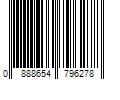 0 888654 796278